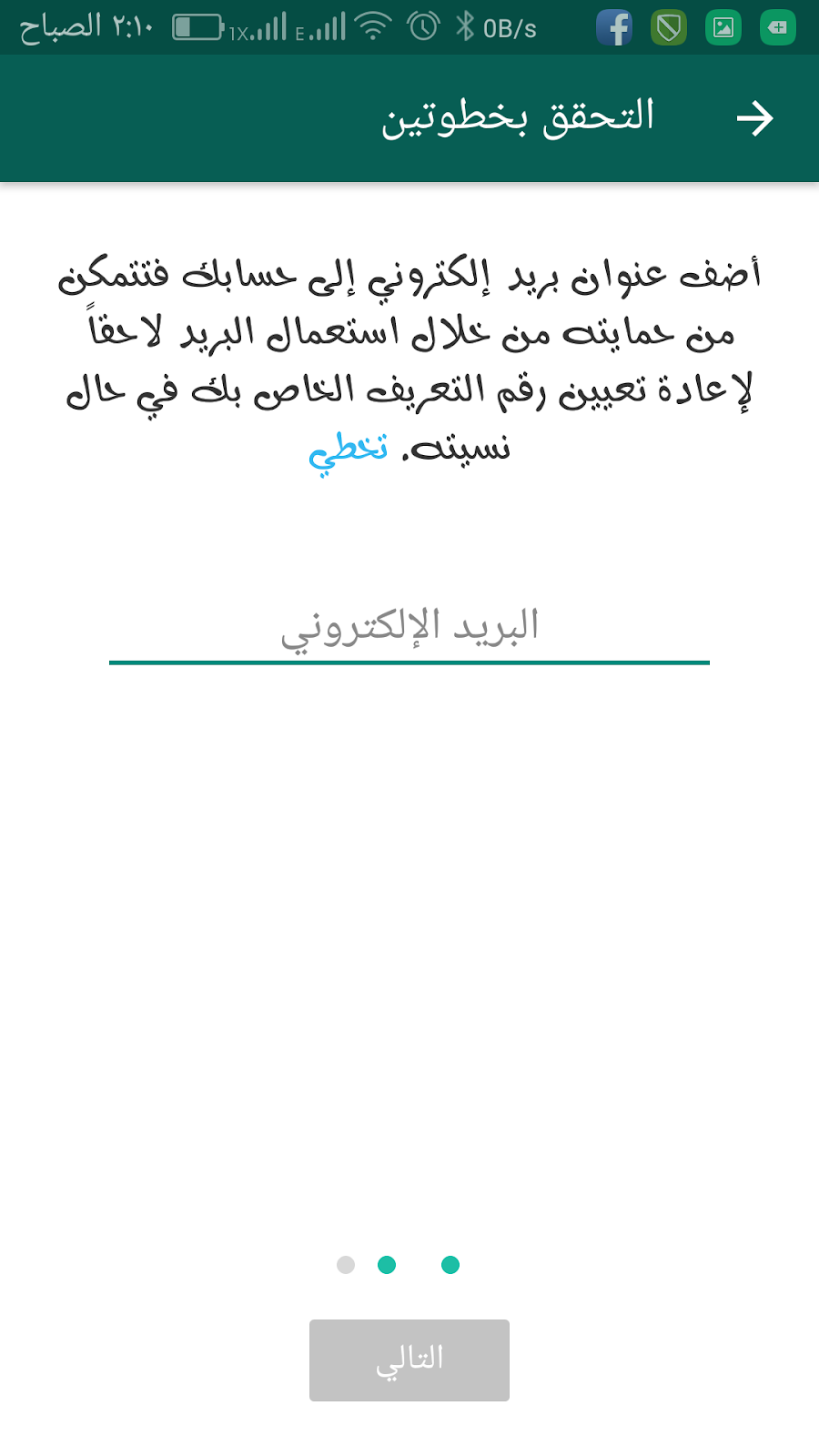 ٢:١٠ الصباح 1X E 0B/s

التحقق بخطوتين

أضف عنوان بريد إلكتروني إلى حسابك فتتمكن من حمايته من خلال استعمال البريد لاحقاً لإعادة تعيين رقم التعريف الخاص بك في حال نسيته. تخطي

البريد الإلكتروني

التالي